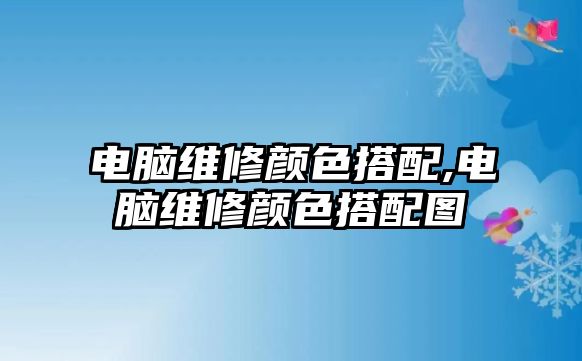 电脑维修颜色搭配,电脑维修颜色搭配图